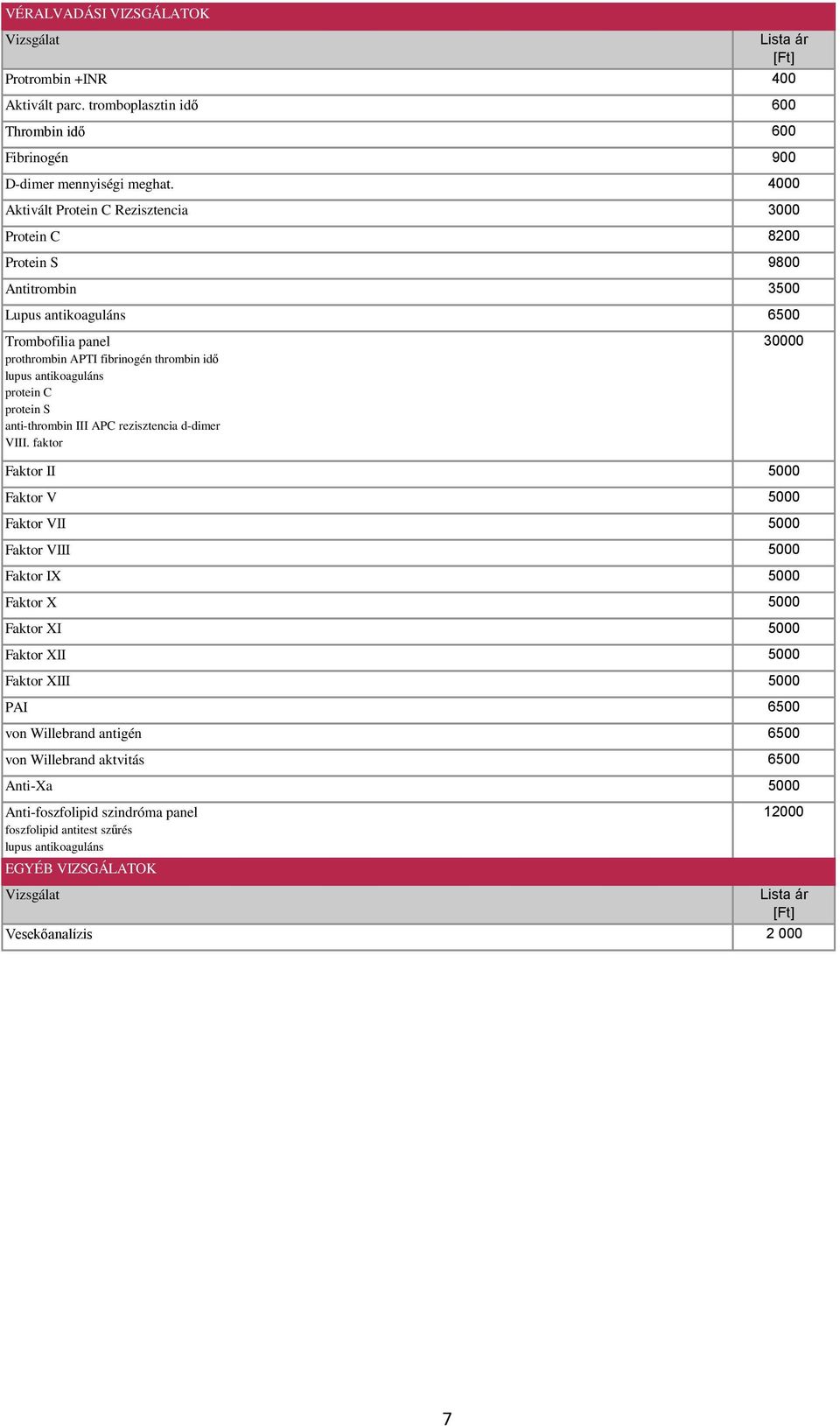 VÉRALVADÁSI VIZSGÁLATOK

| Vizsgálat | Lista ár [Ft] |
|---|---|
| Protrombin +INR | 400 |
| Aktivált parc. tromboplasztin idő | 600 |
| Thrombin idő | 600 |
| Fibrinogén | 900 |
| D-dimer mennyiségi meghat. | 4000 |
| Aktivált Protein C Rezisztencia | 3000 |
| Protein C | 8200 |
| Protein S | 9800 |
| Antitrombin | 3500 |
| Lupus antikoaguláns | 6500 |
| Trombofilia panel prothrombin APTI fibrinogén thrombin idő lupus antikoaguláns protein C protein S anti-thrombin III APC rezisztencia d-dimer VIII. faktor | 30000 |
| Faktor II | 5000 |
| Faktor V | 5000 |
| Faktor VII | 5000 |
| Faktor VIII | 5000 |
| Faktor IX | 5000 |
| Faktor X | 5000 |
| Faktor XI | 5000 |
| Faktor XII | 5000 |
| Faktor XIII | 5000 |
| PAI | 6500 |
| von Willebrand antigén | 6500 |
| von Willebrand aktvitás | 6500 |
| Anti-Xa | 5000 |
| Anti-foszfolipid szindróma panel foszfolipid antitest szűrés lupus antikoaguláns | 12000 |

EGYÉB VIZSGÁLATOK

| Vizsgálat | Lista ár [Ft] |
|---|---|
| Vesekőanalízis | 2 000 |

7